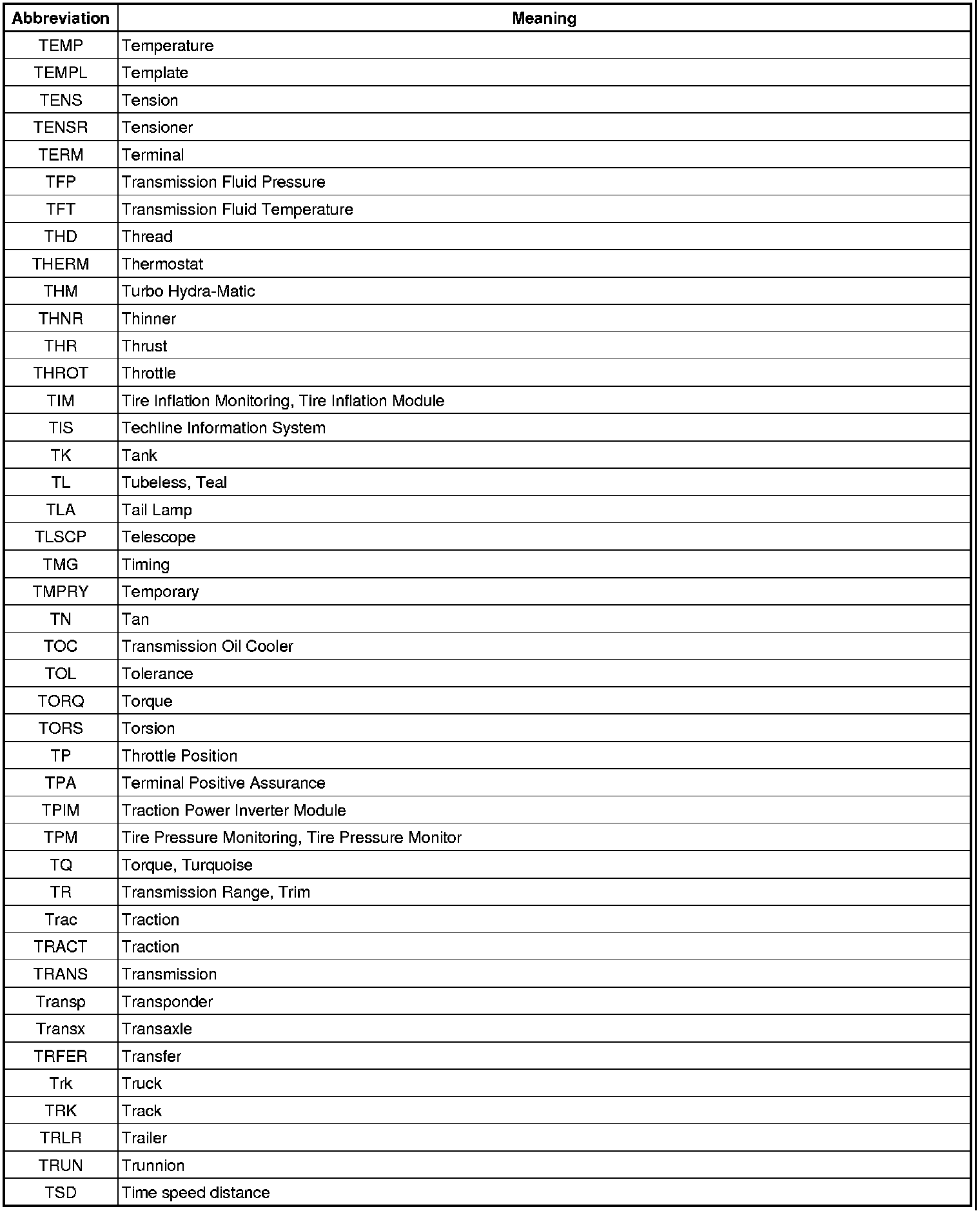 | Abbreviation | Meaning |
|---|---|
| TEMP | Temperature |
| TEMPL | Template |
| TENS | Tension |
| TENSR | Tensioner |
| TERM | Terminal |
| TFP | Transmission Fluid Pressure |
| TFT | Transmission Fluid Temperature |
| THD | Thread |
| THERM | Thermostat |
| THM | Turbo Hydra-Matic |
| THNR | Thinner |
| THR | Thrust |
| THROT | Throttle |
| TIM | Tire Inflation Monitoring, Tire Inflation Module |
| TIS | Techline Information System |
| TK | Tank |
| TL | Tubeless, Teal |
| TLA | Tail Lamp |
| TLSCP | Telescope |
| TMG | Timing |
| TMPRY | Temporary |
| TN | Tan |
| TOC | Transmission Oil Cooler |
| TOL | Tolerance |
| TORQ | Torque |
| TORS | Torsion |
| TP | Throttle Position |
| TPA | Terminal Positive Assurance |
| TPIM | Traction Power Inverter Module |
| TPM | Tire Pressure Monitoring, Tire Pressure Monitor |
| TQ | Torque, Turquoise |
| TR | Transmission Range, Trim |
| Trac | Traction |
| TRACT | Traction |
| TRANS | Transmission |
| Transp | Transponder |
| Transx | Transaxle |
| TRFER | Transfer |
| Trk | Truck |
| TRK | Track |
| TRLR | Trailer |
| TRUN | Trunnion |
| TSD | Time speed distance |